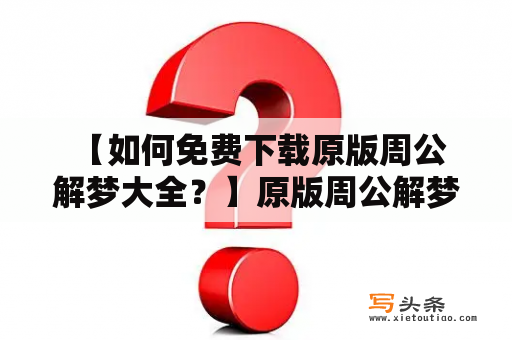 【如何免费下载原版周公解梦大全？】原版周公解梦

写头条
www.xietoutiao.com